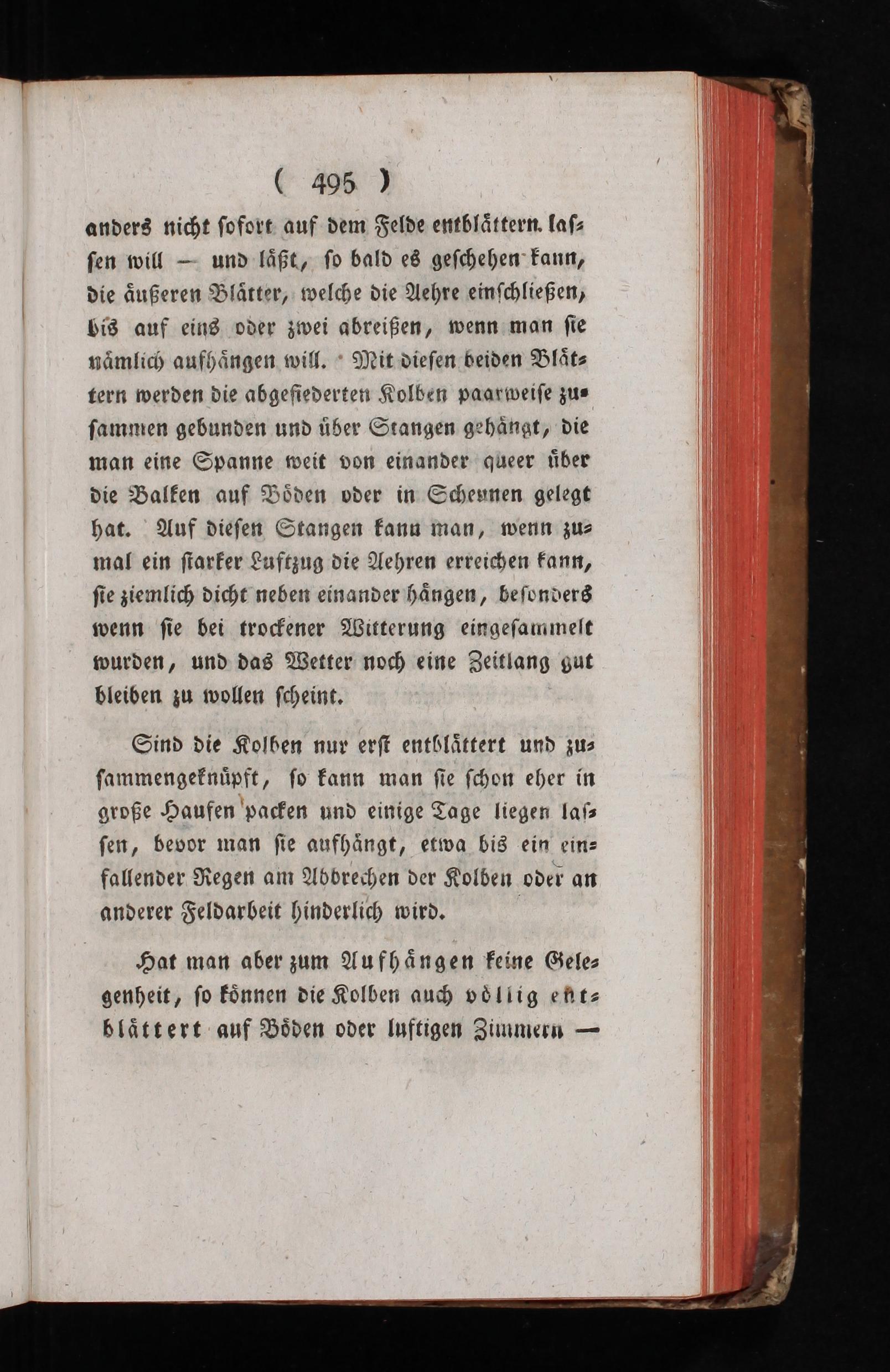 ( 495 )

anders nicht sofort auf dem Felde entblättern lassen will — und läßt, so bald es geschehen kann, die äußeren Blätter, welche die Aehre einschließen, bis auf eins oder zwei abreißen, wenn man sie nämlich aufhängen will. Mit diesen beiden Blättern werden die abgefiederten Kolben paarweise zusammen gebunden und über Stangen gehängt, die man eine Spanne weit von einander queer über die Balken auf Böden oder in Scheunen gelegt hat. Auf diesen Stangen kann man, wenn zumal ein starker Luftzug die Aehren erreichen kann, sie ziemlich dicht neben einander hängen, besonders wenn sie bei trockener Witterung eingesammelt wurden, und das Wetter noch eine Zeitlang gut bleiben zu wollen scheint.

Sind die Kolben nur erst entblättert und zusammengeknüpft, so kann man sie schon eher in große Haufen packen und einige Tage liegen lassen, bevor man sie aufhängt, etwa bis ein einfallender Regen am Abbrechen der Kolben oder an anderer Feldarbeit hinderlich wird.

Hat man aber zum Aufhängen keine Gelegenheit, so können die Kolben auch völlig entblättert auf Böden oder luftigen Zimmern —